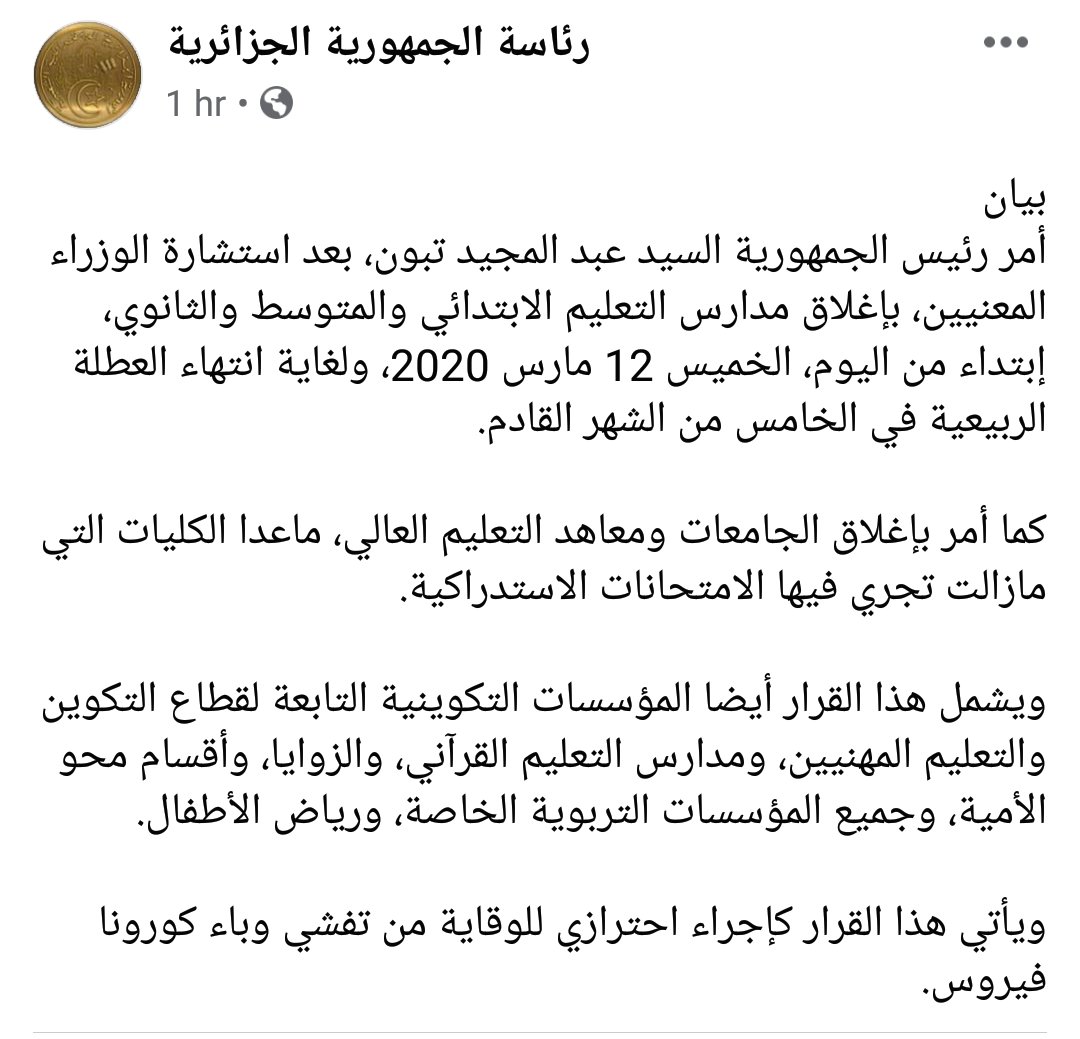 رئاسة الجمهورية الجزائرية
1 hr •

بيان
أمر رئيس الجمهورية السيد عبد المجيد تبون، بعد استشارة الوزراء المعنيين، بإغلاق مدارس التعليم الابتدائي والمتوسط والثانوي، إبتداء من اليوم، الخميس 12 مارس 2020، ولغاية انتهاء العطلة الربيعية في الخامس من الشهر القادم.

كما أمر بإغلاق الجامعات ومعاهد التعليم العالي، ماعدا الكليات التي مازالت تجري فيها الامتحانات الاستدراكية.

ويشمل هذا القرار أيضا المؤسسات التكوينية التابعة لقطاع التكوين والتعليم المهنيين، ومدارس التعليم القرآني، والزوايا، وأقسام محو الأمية، وجميع المؤسسات التربوية الخاصة، ورياض الأطفال.

ويأتي هذا القرار كإجراء احترازي للوقاية من تفشي وباء كورونا فيروس.